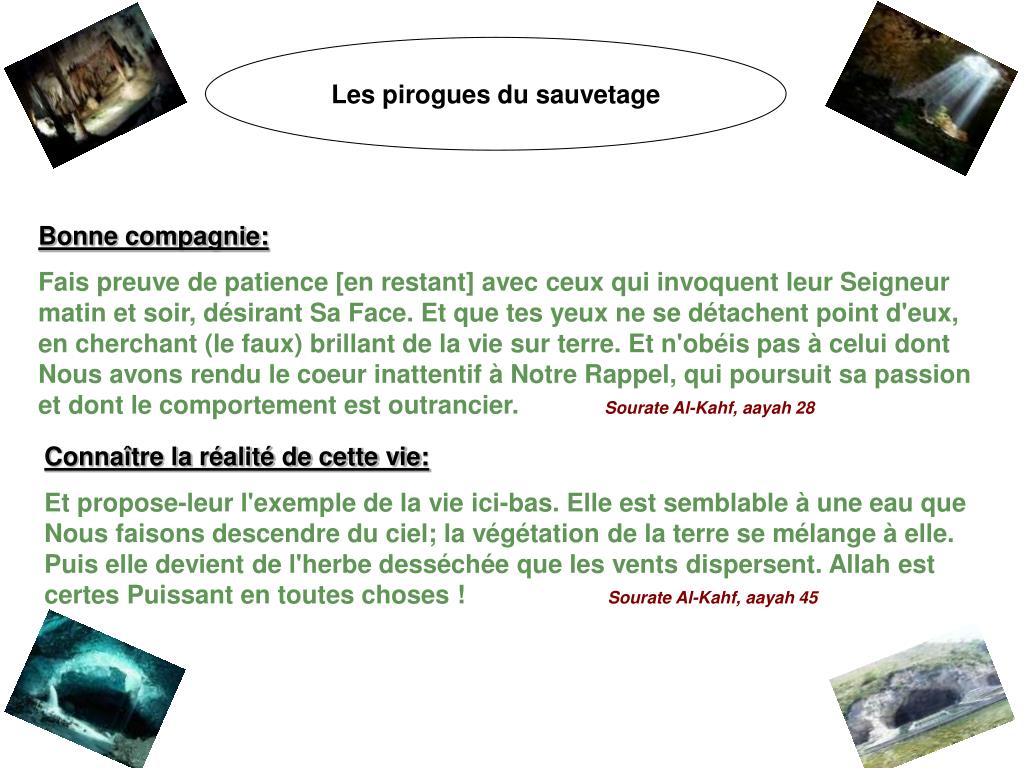 Les pirogues du sauvetage

Bonne compagnie:

Fais preuve de patience [en restant] avec ceux qui invoquent leur Seigneur matin et soir, désirant Sa Face. Et que tes yeux ne se détachent point d'eux, en cherchant (le faux) brillant de la vie sur terre. Et n'obéis pas à celui dont Nous avons rendu le coeur inattentif à Notre Rappel, qui poursuit sa passion et dont le comportement est outrancier. Sourate Al-Kahf, aayah 28

Connaître la réalité de cette vie:

Et propose-leur l'exemple de la vie ici-bas. Elle est semblable à une eau que Nous faisons descendre du ciel; la végétation de la terre se mélange à elle. Puis elle devient de l'herbe desséchée que les vents dispersent. Allah est certes Puissant en toutes choses ! Sourate Al-Kahf, aayah 45